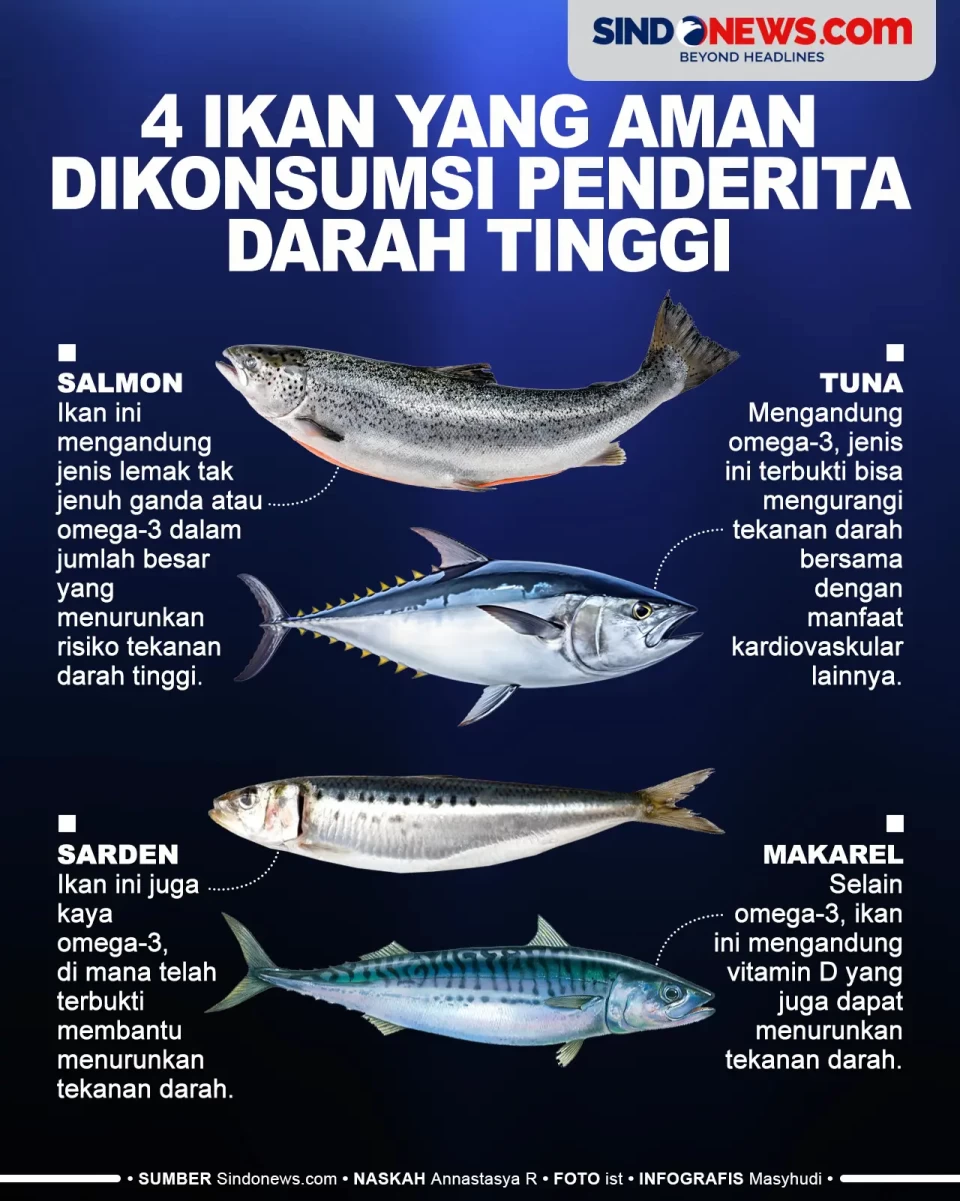 SINDONEWS.COM
BEYOND HEADLINES

4 IKAN YANG AMAN DIKONSUMSI PENDERITA DARAH TINGGI

SALMON
Ikan ini mengandung jenis lemak tak jenuh ganda atau omega-3 dalam jumlah besar yang menurunkan risiko tekanan darah tinggi.

TUNA
Mengandung omega-3, jenis ini terbukti bisa mengurangi tekanan darah bersama dengan manfaat kardiovaskular lainnya.

SARDEN
Ikan ini juga kaya omega-3, di mana telah terbukti membantu menurunkan tekanan darah.

MAKAREL
Selain omega-3, ikan ini mengandung vitamin D yang juga dapat menurunkan tekanan darah.

• SUMBER Sindonews.com • NASKAH Annastasya R • FOTO ist • INFOGRAFIS Masyhudi •